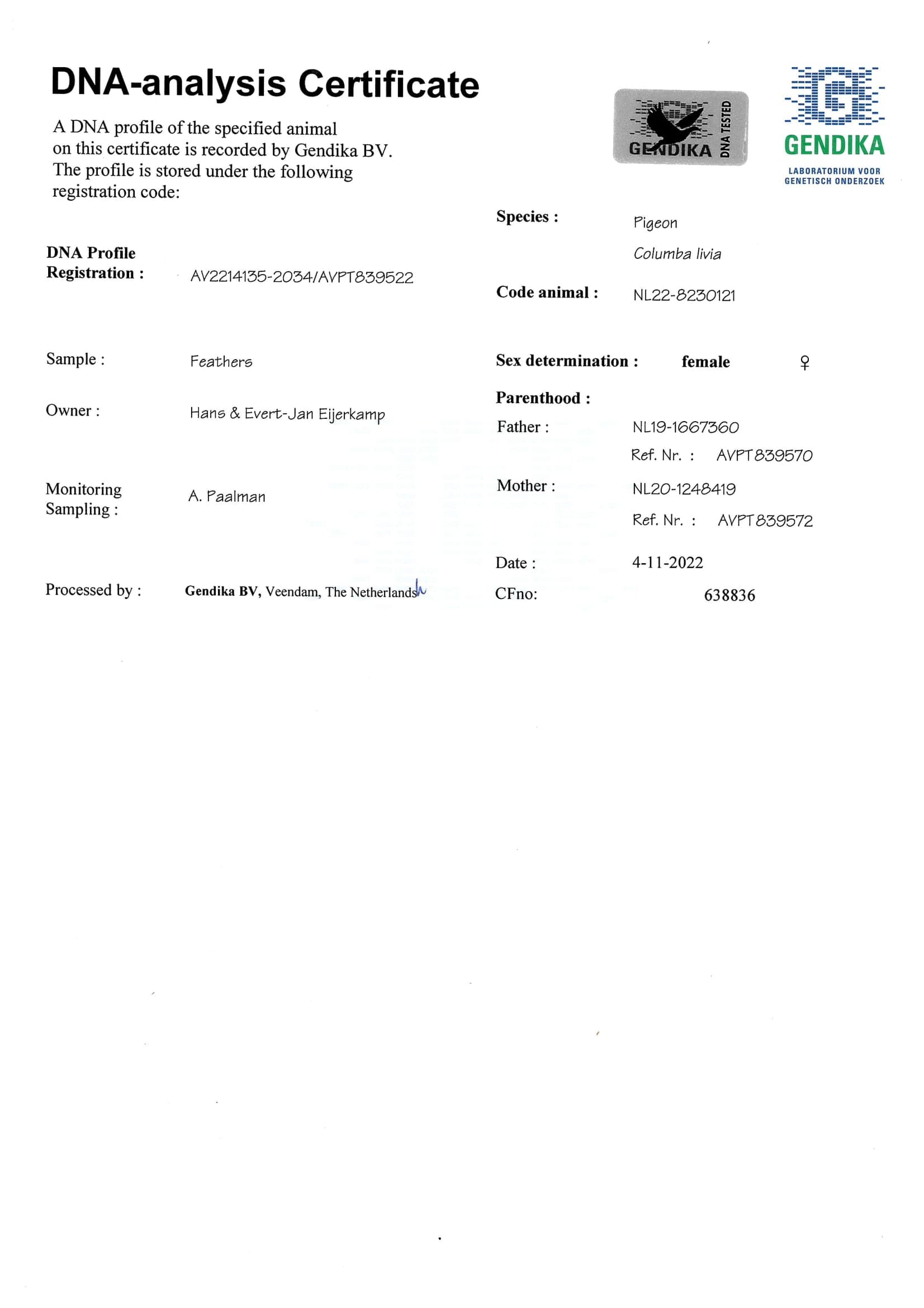 DNA-analysis Certificate

A DNA profile of the specified animal on this certificate is recorded by Gendika BV. The profile is stored under the following registration code:

GENDIKA DNA TESTED

GENDIKA
LABORATORIUM VOOR GENETISCH ONDERZOEK

DNA Profile Registration : AV2214135-2034/AVPT839522

Sample : Feathers

Owner : Hans & Evert-Jan Eijerkamp

Monitoring Sampling : A. Paalman

Processed by : Gendika BV, Veendam, The Netherlands

Species : Pigeon
Columba livia

Code animal : NL22-8230121

Sex determination : female ♀

Parenthood :

Father : NL19-1667360
Ref. Nr. : AVPT839570

Mother : NL20-1248419
Ref. Nr. : AVPT839572

Date : 4-11-2022

CFno: 638836